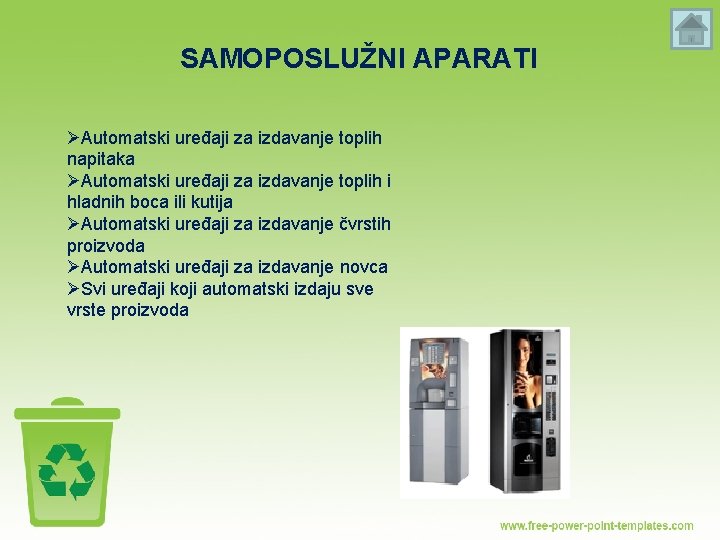 SAMOPOSLUŽNI APARATI

➢Automatski uređaji za izdavanje toplih napitaka
➢Automatski uređaji za izdavanje toplih i hladnih boca ili kutija
➢Automatski uređaji za izdavanje čvrstih proizvoda
➢Automatski uređaji za izdavanje novca
➢Svi uređaji koji automatski izdaju sve vrste proizvoda

www.free-power-point-templates.com